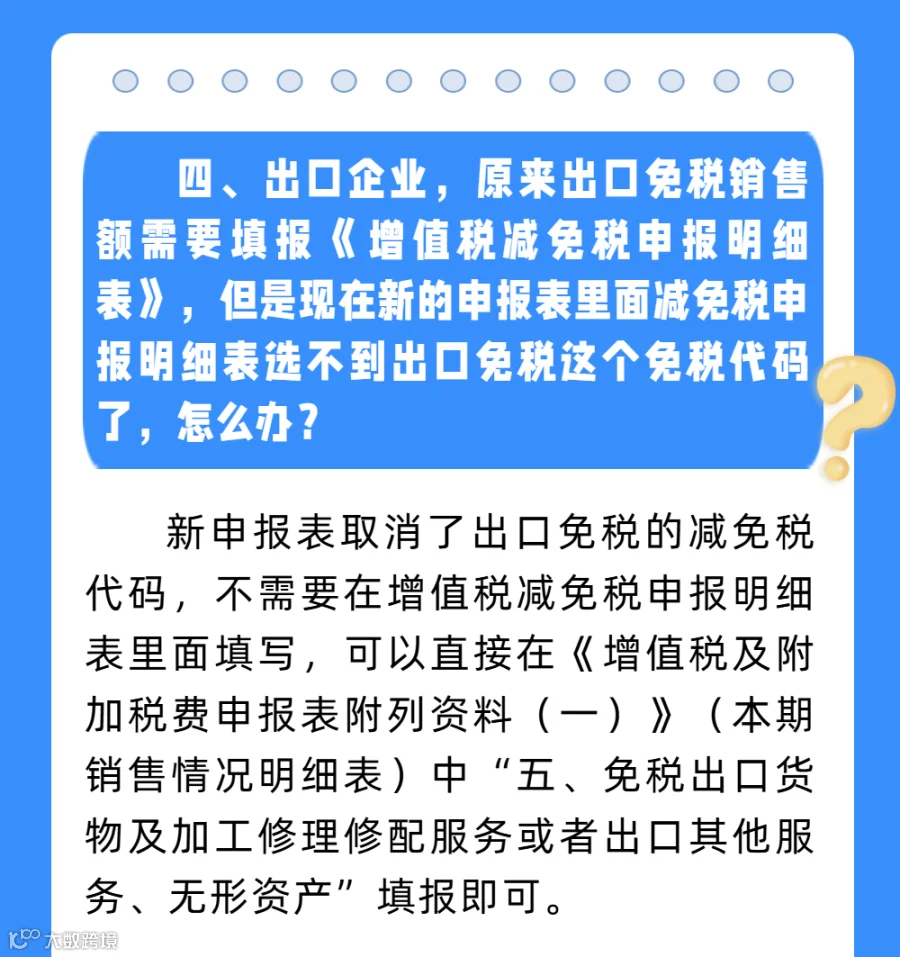 四、出口企业，原来出口免税销售额需要填报《增值税减免税申报明细表》，但是现在新的申报表里面减免税申报明细表选不到出口免税这个免税代码了，怎么办？

新申报表取消了出口免税的减免税代码，不需要在增值税减免税申报明细表里面填写，可以直接在《增值税及附加税费申报表附列资料（一）》（本期销售情况明细表）中“五、免税出口货物及加工修理修配服务或者出口其他服务、无形资产”填报即可。

大数跨境